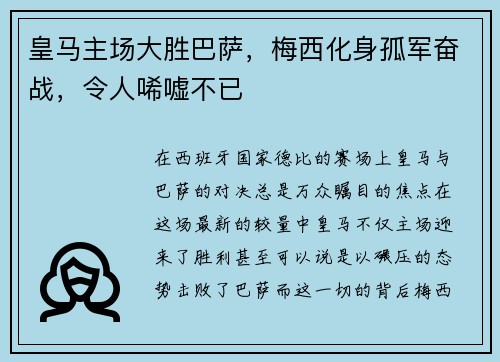 皇马主场大胜巴萨，梅西化身孤军奋战，令人唏嘘不已

在西班牙国家德比的赛场上皇马与巴萨的对决总是万众瞩目的焦点在这场最新的较量中皇马不仅主场迎来了胜利甚至可以说是以碾压的态势击败了巴萨而这一切的背后梅西